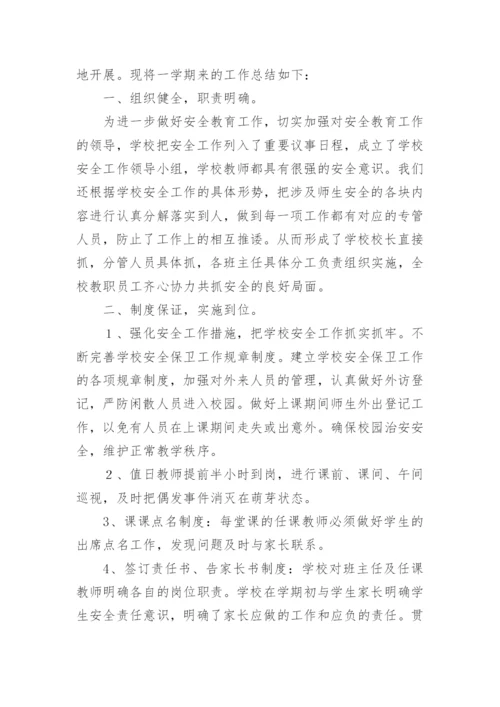 地开展。现将一学期来的工作总结如下：

一、组织健全，职责明确。

为进一步做好安全教育工作，切实加强对安全教育工作的领导，学校把安全工作列入了重要议事日程，成立了学校安全工作领导小组，学校教师都具有很强的安全意识。我们还根据学校安全工作的具体形势，把涉及师生安全的各块内容进行认真分解落实到人，做到每一项工作都有对应的专管人员，防止了工作上的相互推诿。从而形成了学校校长直接抓，分管人员具体抓，各班主任具体分工负责组织实施，全校教职员工齐心协力共抓安全的良好局面。

二、制度保证，实施到位。

1、强化安全工作措施，把学校安全工作抓实抓牢。不断完善学校安全保卫工作规章制度。建立学校安全保卫工作的各项规章制度，加强对外来人员的管理，认真做好外访登记，严防闲散人员进入校园。做好上课期间师生外出登记工作，以免有人员在上课期间走失或出意外。确保校园治安安全，维护正常教学秩序。

2、值日教师提前半小时到岗，进行课前、课间、午间巡视，及时把偶发事件消灭在萌芽状态。

3、课课点名制度：每堂课的任课教师必须做好学生的出席点名工作，发现问题及时与家长联系。

4、签订责任书、告家长书制度：学校对班主任及任课教师明确各自的岗位职责。学校在学期初与学生家长明确学生安全责任意识，明确了家长应做的工作和应负的责任。贯